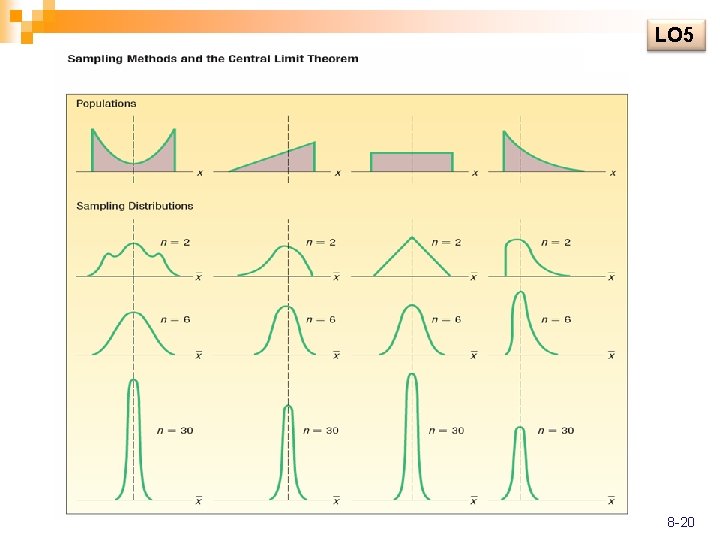 LO5

Sampling Methods and the Central Limit Theorem

Populations

$x$ $x$ $x$ $x$

Sampling Distributions

$n = 2$ $n = 2$ $n = 2$ $n = 2$

$\bar{x}$ $\bar{x}$ $\bar{x}$ $\bar{x}$

$n = 6$ $n = 6$ $n = 6$ $n = 6$

$\bar{x}$ $\bar{x}$ $\bar{x}$ $\bar{x}$

$n = 30$ $n = 30$ $n = 30$ $n = 30$

$\bar{x}$ $\bar{x}$ $\bar{x}$ $\bar{x}$

8-20